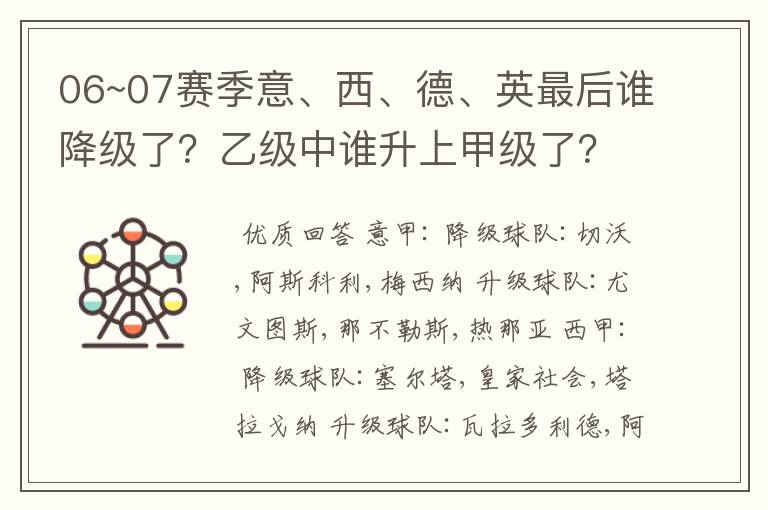 06~07赛季意、西、德、英最后谁降级了？乙级中谁升上甲级了？

优质回答 意甲：降级球队：切沃，阿斯科利，梅西纳 升级球队：尤文图斯，那不勒斯，热那亚 西甲：降级球队：塞尔塔，皇家社会，塔拉戈纳 升级球队：瓦拉多利德，阿